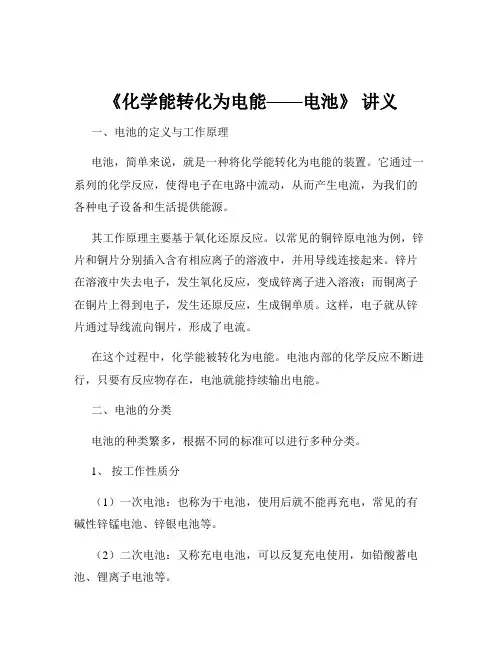 《化学能转化为电能——电池》 讲义

一、电池的定义与工作原理

电池，简单来说，就是一种将化学能转化为电能的装置。它通过一系列的化学反应，使得电子在电路中流动，从而产生电流，为我们的各种电子设备和生活提供能源。

其工作原理主要基于氧化还原反应。以常见的铜锌原电池为例，锌片和铜片分别插入含有相应离子的溶液中，并用导线连接起来。锌片在溶液中失去电子，发生氧化反应，变成锌离子进入溶液；而铜离子在铜片上得到电子，发生还原反应，生成铜单质。这样，电子就从锌片通过导线流向铜片，形成了电流。

在这个过程中，化学能被转化为电能。电池内部的化学反应不断进行，只要有反应物存在，电池就能持续输出电能。

二、电池的分类

电池的种类繁多，根据不同的标准可以进行多种分类。

1、 按工作性质分

（1）一次电池：也称为干电池，使用后就不能再充电，常见的有碱性锌锰电池、锌银电池等。

（2）二次电池：又称充电电池，可以反复充电使用，如铅酸蓄电池、锂离子电池等。